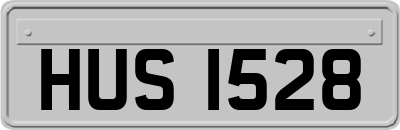 HUS 1528